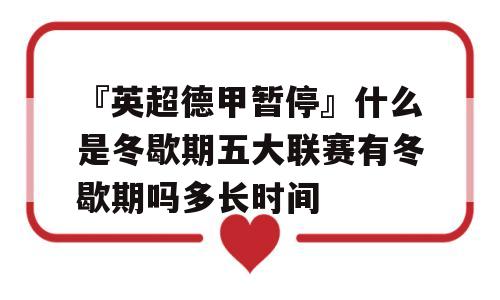 『英超德甲暂停』什么是冬歇期五大联赛有冬歇期吗多长时间